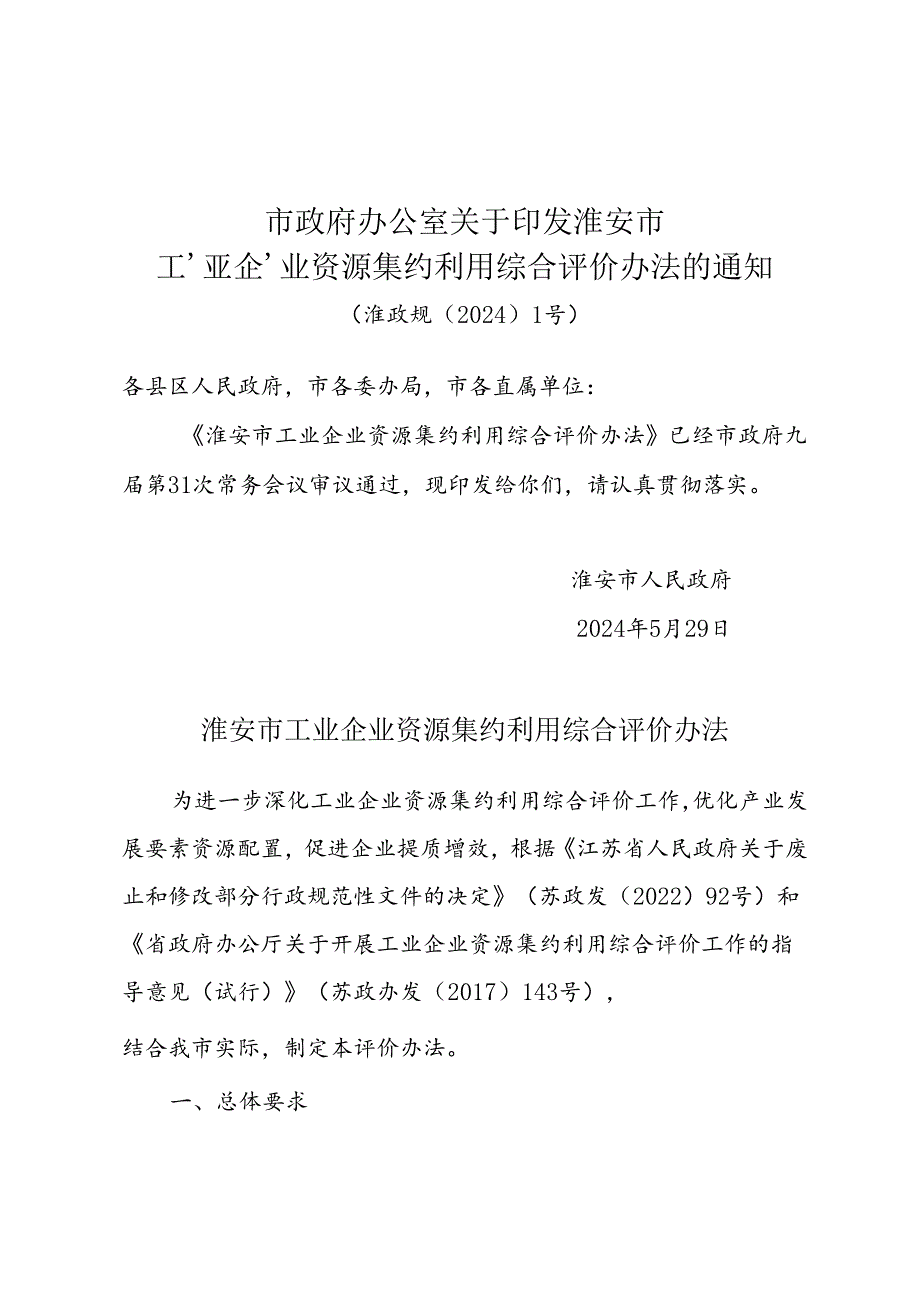 市政府办公室关于印发淮安市
工’亚企’业资源集约利用综合评价办法的通知

（淮政规（2024）1号）

各县区人民政府，市各委办局，市各直属单位：

《淮安市工业企业资源集约利用综合评价办法》已经市政府九届第31次常务会议审议通过，现印发给你们，请认真贯彻落实。

淮安市人民政府

2024年5月29日

淮安市工业企业资源集约利用综合评价办法

为进一步深化工业企业资源集约利用综合评价工作,优化产业发展要素资源配置，促进企业提质增效，根据《江苏省人民政府关于废止和修改部分行政规范性文件的决定》（苏政发（2022）92号）和《省政府办公厅关于开展工业企业资源集约利用综合评价工作的指导意见（试行）》（苏政办发（2017）143号），

结合我市实际，制定本评价办法。

一、总体要求